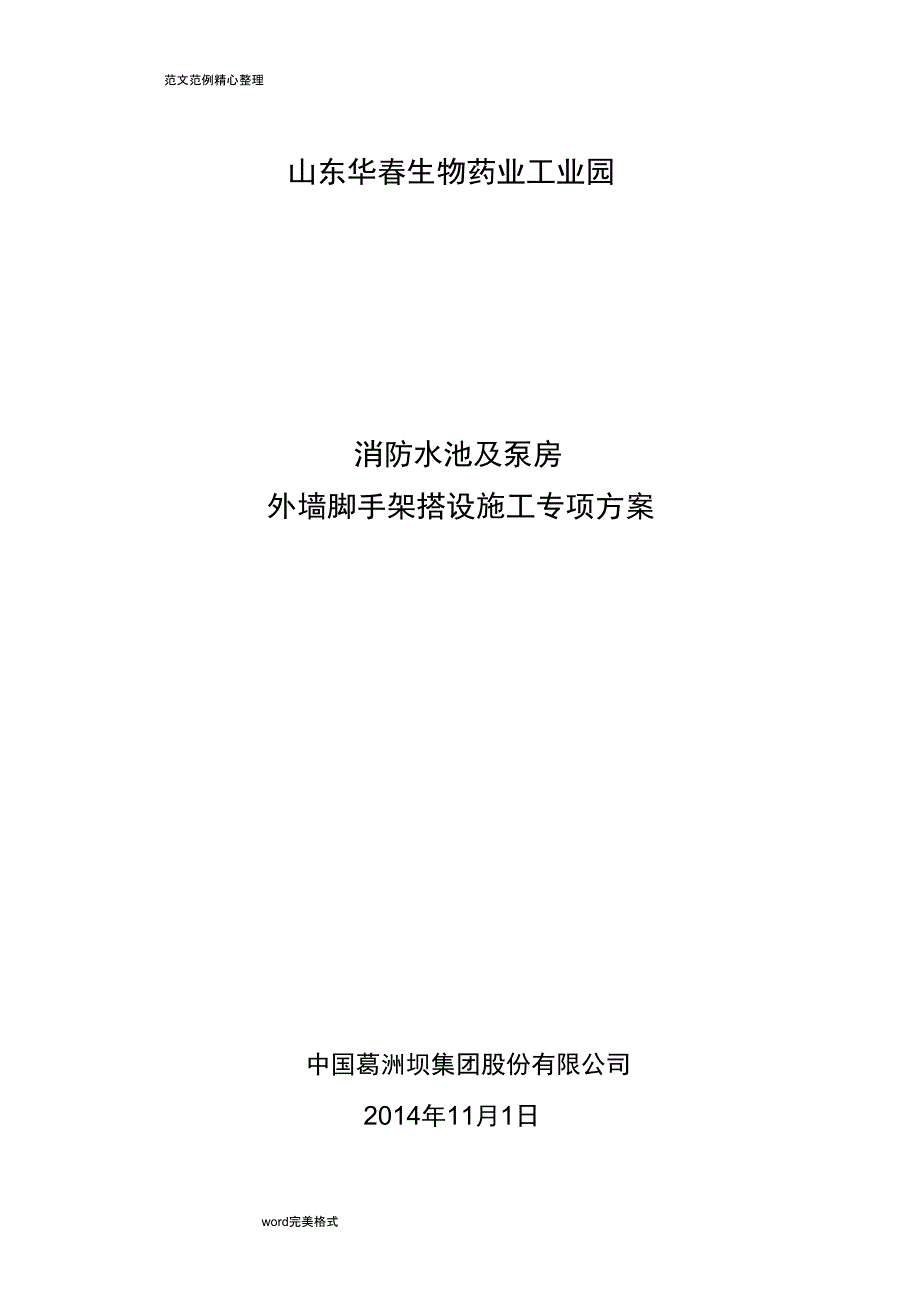 范文范例精心整理

山东华春生物药业工业园

消防水池及泵房
外墙脚手架搭设施工专项方案

中国葛洲坝集团股份有限公司
2014年11月1日

word完美格式